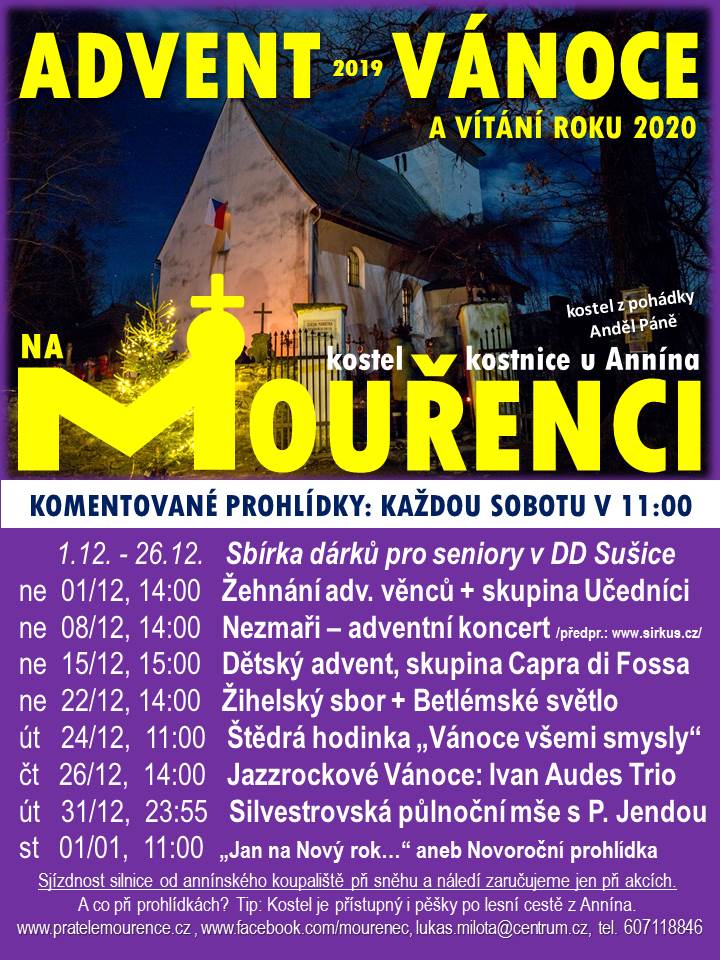 ADVENT 2019 VÁNOCE

A VÍTÁNÍ ROKU 2020

kostel z pohádky
Anděl Páně

NA

kostel kostnice u Annína

MOUŘENCI

KOMENTOVANÉ PROHLÍDKY: KAŽDOU SOBOTU V 11:00

1.12. - 26.12. Sbírka dárků pro seniory v DD Sušice
ne 01/12, 14:00 Žehnání adv. věnců + skupina Učedníci
ne 08/12, 14:00 Nezmaři – adventní koncert /předpr.: www.sirkus.cz/
ne 15/12, 15:00 Dětský advent, skupina Capra di Fossa
ne 22/12, 14:00 Žihelský sbor + Betlémské světlo
út 24/12, 11:00 Štědrá hodinka „Vánoce všemi smysly“
čt 26/12, 14:00 Jazzrockové Vánoce: Ivan Audes Trio
út 31/12, 23:55 Silvestrovská půlnoční mše s P. Jendou
st 01/01, 11:00 „Jan na Nový rok...“ aneb Novoroční prohlídka

Sjízdnost silnice od annínského koupaliště při sněhu a náledí zaručujeme jen při akcích.
A co při prohlídkách? Tip: Kostel je přístupný i pěšky po lesní cestě z Annína.
www.pratelemourence.cz , www.facebook.com/mourenec, lukas.milota@centrum.cz, tel. 607118846